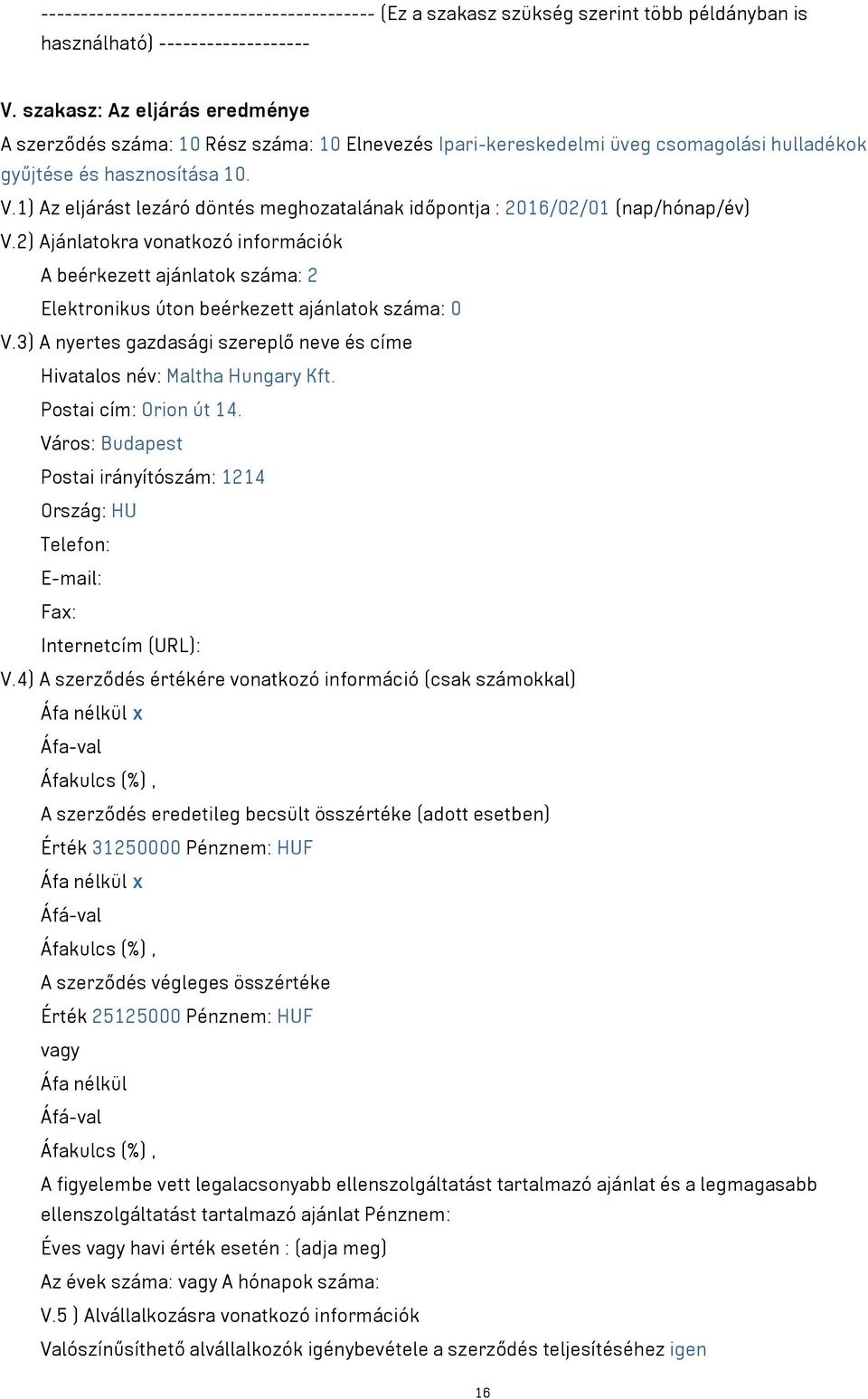 ------------------------------------------ (Ez a szakasz szükség szerint több példányban is használható) -------------------

V. szakasz: Az eljárás eredménye

A szerződés száma: 10 Rész száma: 10 Elnevezés Ipari-kereskedelmi üveg csomagolási hulladékok gyűjtése és hasznosítása 10.

V.1) Az eljárást lezáró döntés meghozatalának időpontja : 2016/02/01 (nap/hónap/év)

V.2) Ajánlatokra vonatkozó információk

A beérkezett ajánlatok száma: 2

Elektronikus úton beérkezett ajánlatok száma: 0

V.3) A nyertes gazdasági szereplő neve és címe

Hivatalos név: Maltha Hungary Kft.

Postai cím: Orion út 14.

Város: Budapest

Postai irányítószám: 1214

Ország: HU

Telefon:

E-mail:

Fax:

Internetcím (URL):

V.4) A szerződés értékére vonatkozó információ (csak számokkal)

Áfa nélkül x

Áfa-val

Áfakulcs (%) ,

A szerződés eredetileg becsült összértéke (adott esetben)

Érték 31250000 Pénznem: HUF

Áfa nélkül x

Áfá-val

Áfakulcs (%) ,

A szerződés végleges összértéke

Érték 25125000 Pénznem: HUF

vagy

Áfa nélkül

Áfá-val

Áfakulcs (%) ,

A figyelembe vett legalacsonyabb ellenszolgáltatást tartalmazó ajánlat és a legmagasabb ellenszolgáltatást tartalmazó ajánlat Pénznem:

Éves vagy havi érték esetén : (adja meg)

Az évek száma: vagy A hónapok száma:

V.5 ) Alvállalkozásra vonatkozó információk

Valószínűsíthető alvállalkozók igénybevétele a szerződés teljesítéséhez igen

16